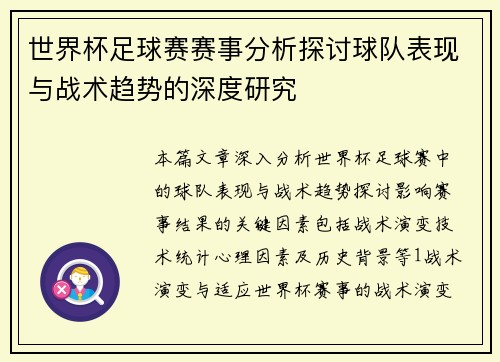 世界杯足球赛赛事分析探讨球队表现与战术趋势的深度研究

本篇文章深入分析世界杯足球赛中的球队表现与战术趋势探讨影响赛事结果的关键因素包括战术演变技术统计心理因素及历史背景等1战术演变与适应世界杯赛事的战术演变